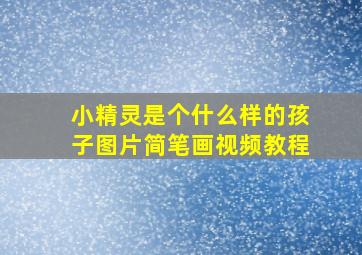 小精灵是个什么样的孩子图片简笔画视频教程